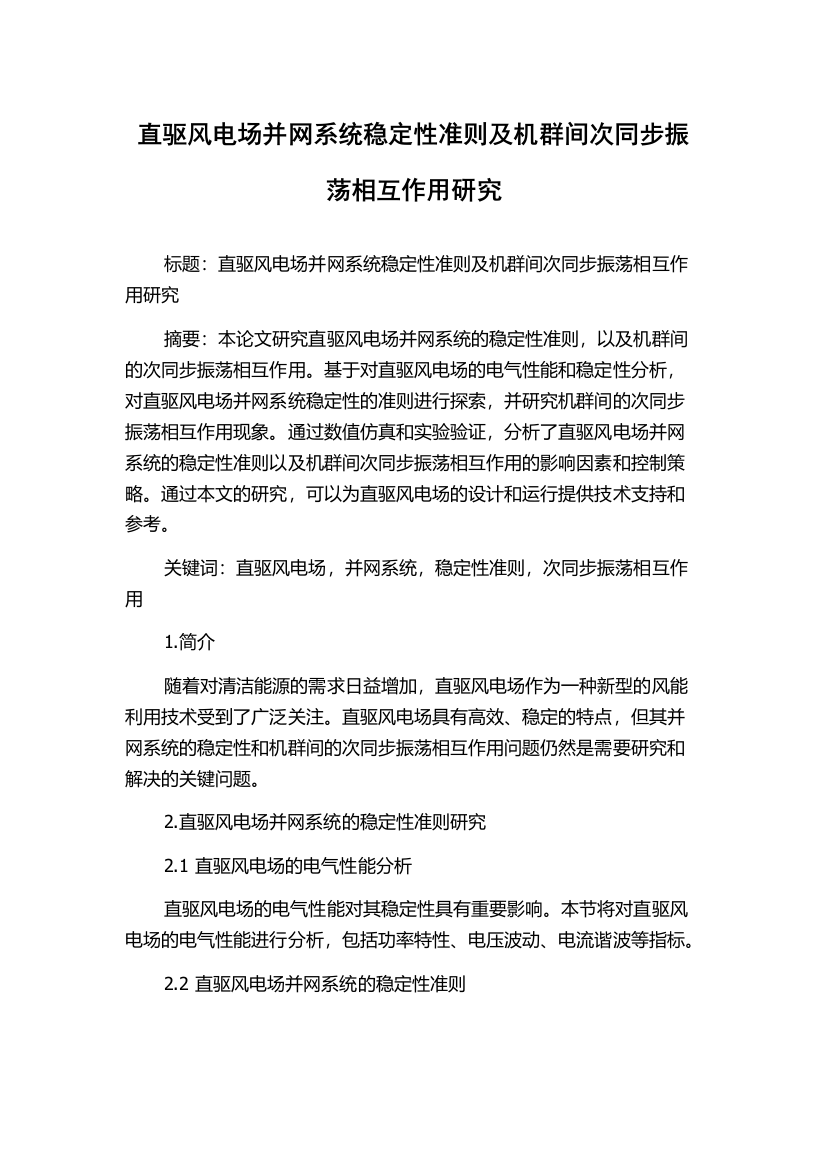 直驱风电场并网系统稳定性准则及机群间次同步振荡相互作用研究

标题：直驱风电场并网系统稳定性准则及机群间次同步振荡相互作用研究

摘要：本论文研究直驱风电场并网系统的稳定性准则，以及机群间的次同步振荡相互作用。基于对直驱风电场的电气性能和稳定性分析，对直驱风电场并网系统稳定性的准则进行探索，并研究机群间的次同步振荡相互作用现象。通过数值仿真和实验验证，分析了直驱风电场并网系统的稳定性准则以及机群间次同步振荡相互作用的影响因素和控制策略。通过本文的研究，可以为直驱风电场的设计和运行提供技术支持和参考。

关键词：直驱风电场，并网系统，稳定性准则，次同步振荡相互作用

1.简介

随着对清洁能源的需求日益增加，直驱风电场作为一种新型的风能利用技术受到了广泛关注。直驱风电场具有高效、稳定的特点，但其并网系统的稳定性和机群间的次同步振荡相互作用问题仍然是需要研究和解决的关键问题。

2.直驱风电场并网系统的稳定性准则研究

2.1 直驱风电场的电气性能分析

直驱风电场的电气性能对其稳定性具有重要影响。本节将对直驱风电场的电气性能进行分析，包括功率特性、电压波动、电流谐波等指标。

2.2 直驱风电场并网系统的稳定性准则